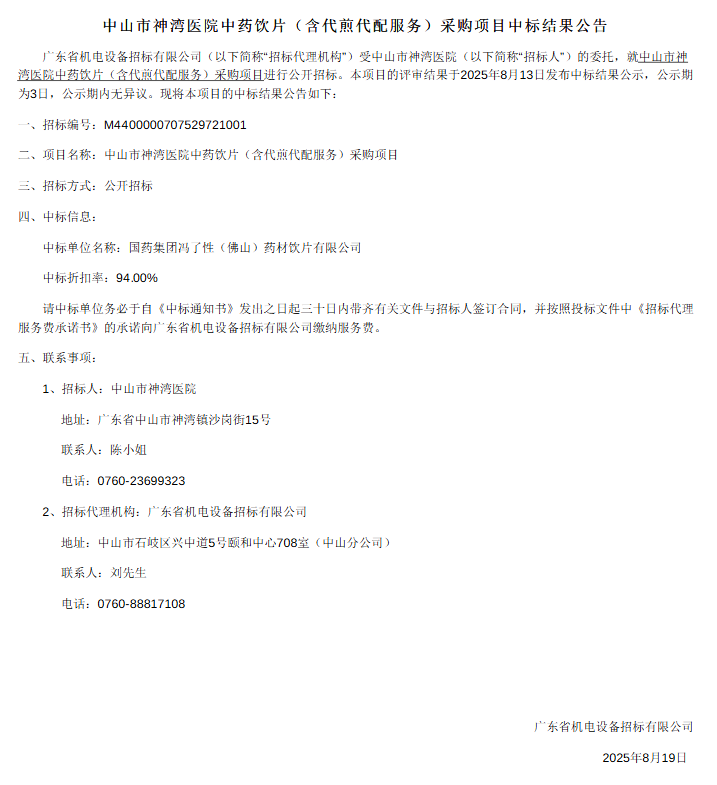 中山市神湾医院中药饮片（含代煎代配服务）采购项目中标结果公告

广东省机电设备招标有限公司（以下简称“招标代理机构”）受中山市神湾医院（以下简称“招标人”）的委托，就中山市神湾医院中药饮片（含代煎代配服务）采购项目进行公开招标。本项目的评审结果于2025年8月13日发布中标结果公示，公示期为3日，公示期内无异议。现将本项目的中标结果公告如下：

一、招标编号：M4400000707529721001

二、项目名称：中山市神湾医院中药饮片（含代煎代配服务）采购项目

三、招标方式：公开招标

四、中标信息：

中标单位名称：国药集团冯了性（佛山）药材饮片有限公司

中标折扣率：94.00%

请中标单位务必于自《中标通知书》发出之日起三十日内带齐有关文件与招标人签订合同，并按照投标文件中《招标代理服务费承诺书》的承诺向广东省机电设备招标有限公司缴纳服务费。

五、联系事项：

1、招标人：中山市神湾医院

地址：广东省中山市神湾镇沙岗街15号

联系人：陈小姐

电话：0760-23699323

2、招标代理机构：广东省机电设备招标有限公司

地址：中山市石岐区兴中道5号颐和中心708室（中山分公司）

联系人：刘先生

电话：0760-88817108

广东省机电设备招标有限公司

2025年8月19日